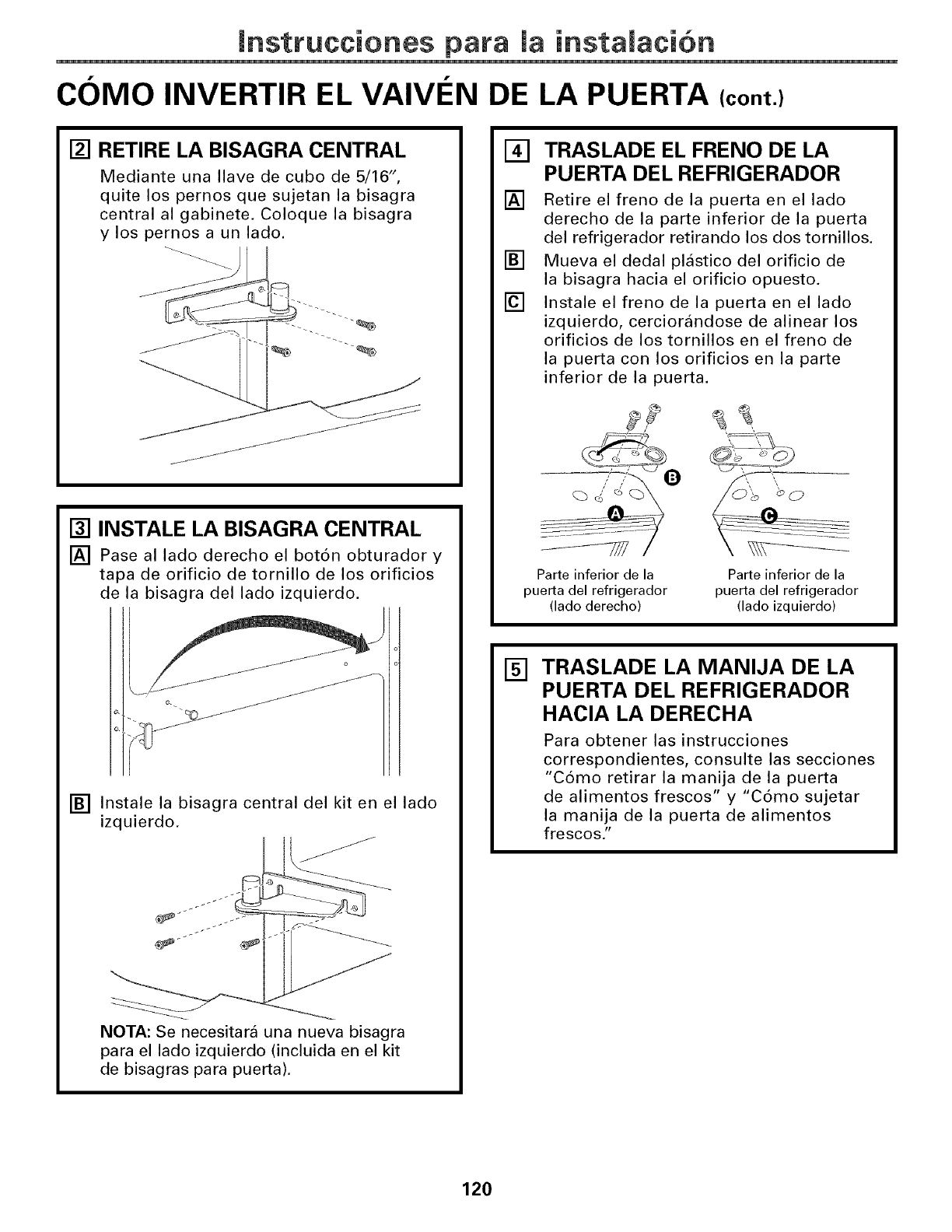 Instrucciones para la instalación

CÓMO INVERTIR EL VAIVÉN DE LA PUERTA (cont.)

2 RETIRE LA BISAGRA CENTRAL

Mediante una llave de cubo de 5/16", quite los pernos que sujetan la bisagra central al gabinete. Coloque la bisagra y los pernos a un lado.

3 INSTALE LA BISAGRA CENTRAL

A Pase al lado derecho el botón obturador y tapa de orificio de tornillo de los orificios de la bisagra del lado izquierdo.

B Instale la bisagra central del kit en el lado izquierdo.

NOTA: Se necesitará una nueva bisagra para el lado izquierdo (incluida en el kit de bisagras para puerta).

4 TRASLADE EL FRENO DE LA PUERTA DEL REFRIGERADOR

A Retire el freno de la puerta en el lado derecho de la parte inferior de la puerta del refrigerador retirando los dos tornillos.

B Mueva el dedal plástico del orificio de la bisagra hacia el orificio opuesto.

C Instale el freno de la puerta en el lado izquierdo, cerciorándose de alinear los orificios de los tornillos en el freno de la puerta con los orificios en la parte inferior de la puerta.

B

A

C

Parte inferior de la puerta del refrigerador (lado derecho)

Parte inferior de la puerta del refrigerador (lado izquierdo)

5 TRASLADE LA MANIJA DE LA PUERTA DEL REFRIGERADOR HACIA LA DERECHA

Para obtener las instrucciones correspondientes, consulte las secciones "Cómo retirar la manija de la puerta de alimentos frescos" y "Cómo sujetar la manija de la puerta de alimentos frescos."

120